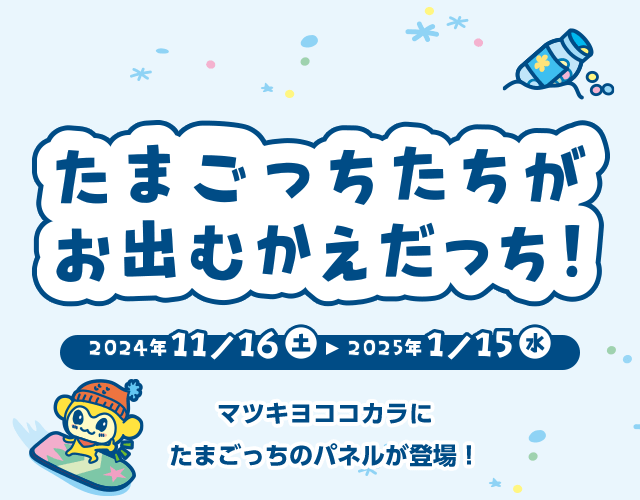 たまごっちたちが
お出むかえだっち！

2024年11／16 土 ▶ 2025年1／15 水

マツキヨココカラに
たまごっちのパネルが登場！